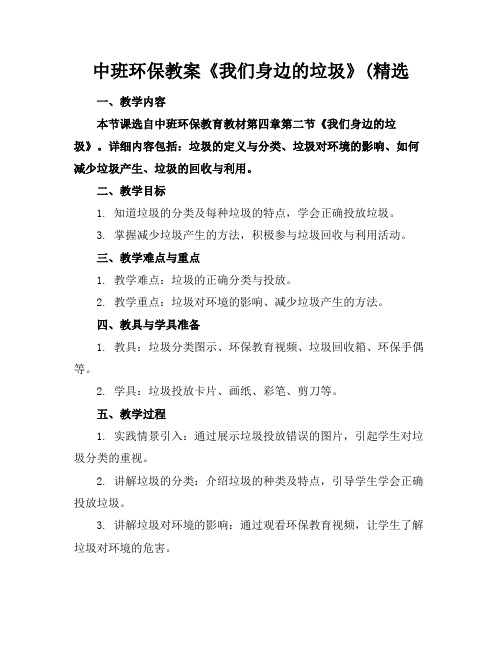 中班环保教案《我们身边的垃圾》(精选

一、教学内容

本节课选自中班环保教育教材第四章第二节《我们身边的垃圾》。详细内容包括：垃圾的定义与分类、垃圾对环境的影响、如何减少垃圾产生、垃圾的回收与利用。

二、教学目标

1. 知道垃圾的分类及每种垃圾的特点，学会正确投放垃圾。

3. 掌握减少垃圾产生的方法，积极参与垃圾回收与利用活动。

三、教学难点与重点

1. 教学难点：垃圾的正确分类与投放。

2. 教学重点：垃圾对环境的影响、减少垃圾产生的方法。

四、教具与学具准备

1. 教具：垃圾分类图示、环保教育视频、垃圾回收箱、环保手偶等。

2. 学具：垃圾投放卡片、画纸、彩笔、剪刀等。

五、教学过程

1. 实践情景引入：通过展示垃圾投放错误的图片，引起学生对垃圾分类的重视。

2. 讲解垃圾的分类：介绍垃圾的种类及特点，引导学生学会正确投放垃圾。

3. 讲解垃圾对环境的影响：通过观看环保教育视频，让学生了解垃圾对环境的危害。